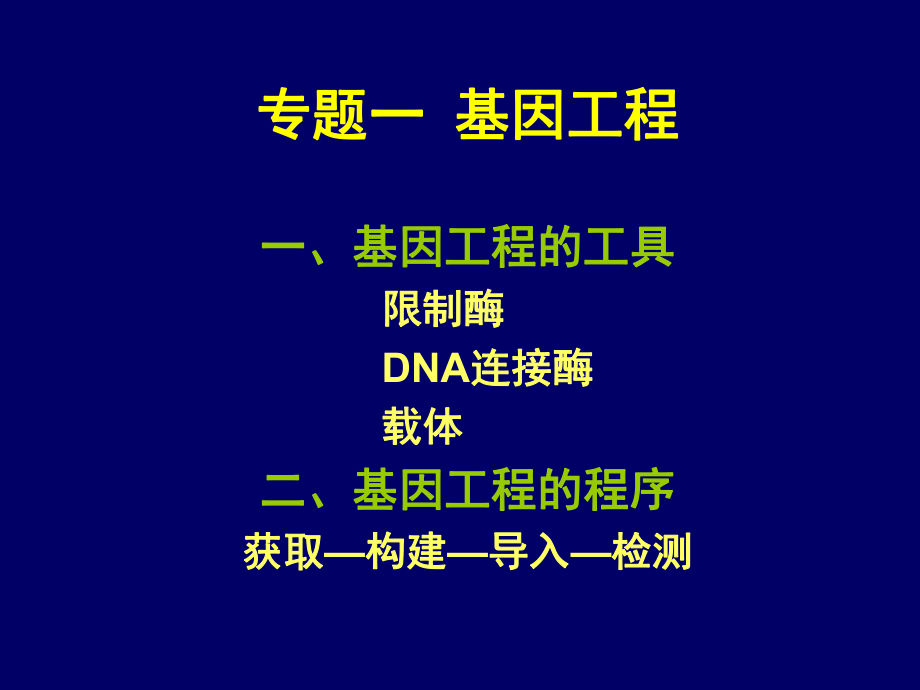 专题一 基因工程

一、基因工程的工具

限制酶

DNA连接酶

载体

二、基因工程的程序

获取—构建—导入—检测